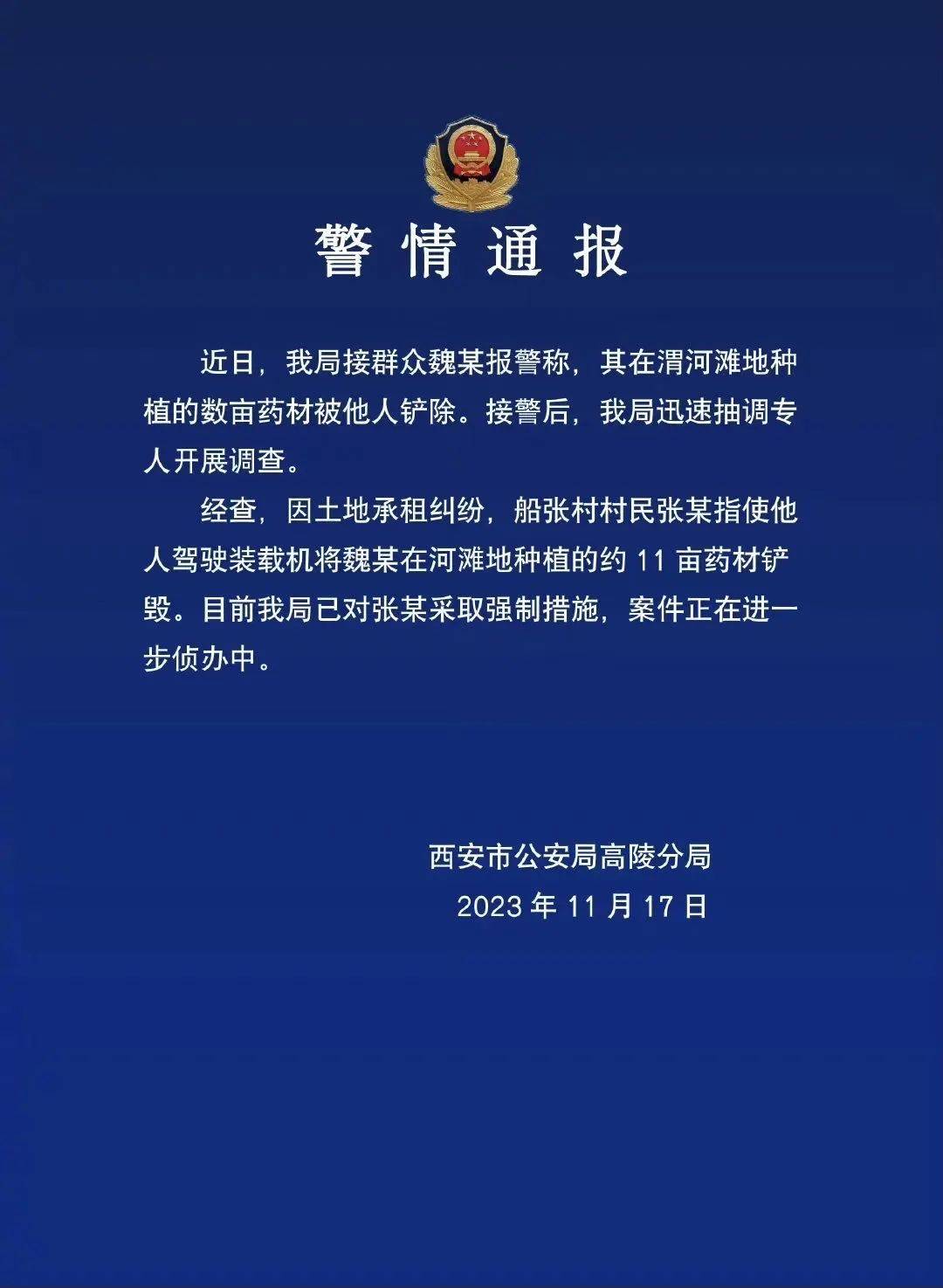 警情通报

近日，我局接群众魏某报警称，其在渭河滩地种植的数亩药材被他人铲除。接警后，我局迅速抽调专人开展调查。

经查，因土地承租纠纷，船张村村民张某指使他人驾驶装载机将魏某在河滩地种植的约 11 亩药材铲毁。目前我局已对张某采取强制措施，案件正在进一步侦办中。

西安市公安局高陵分局
2023 年 11 月 17 日